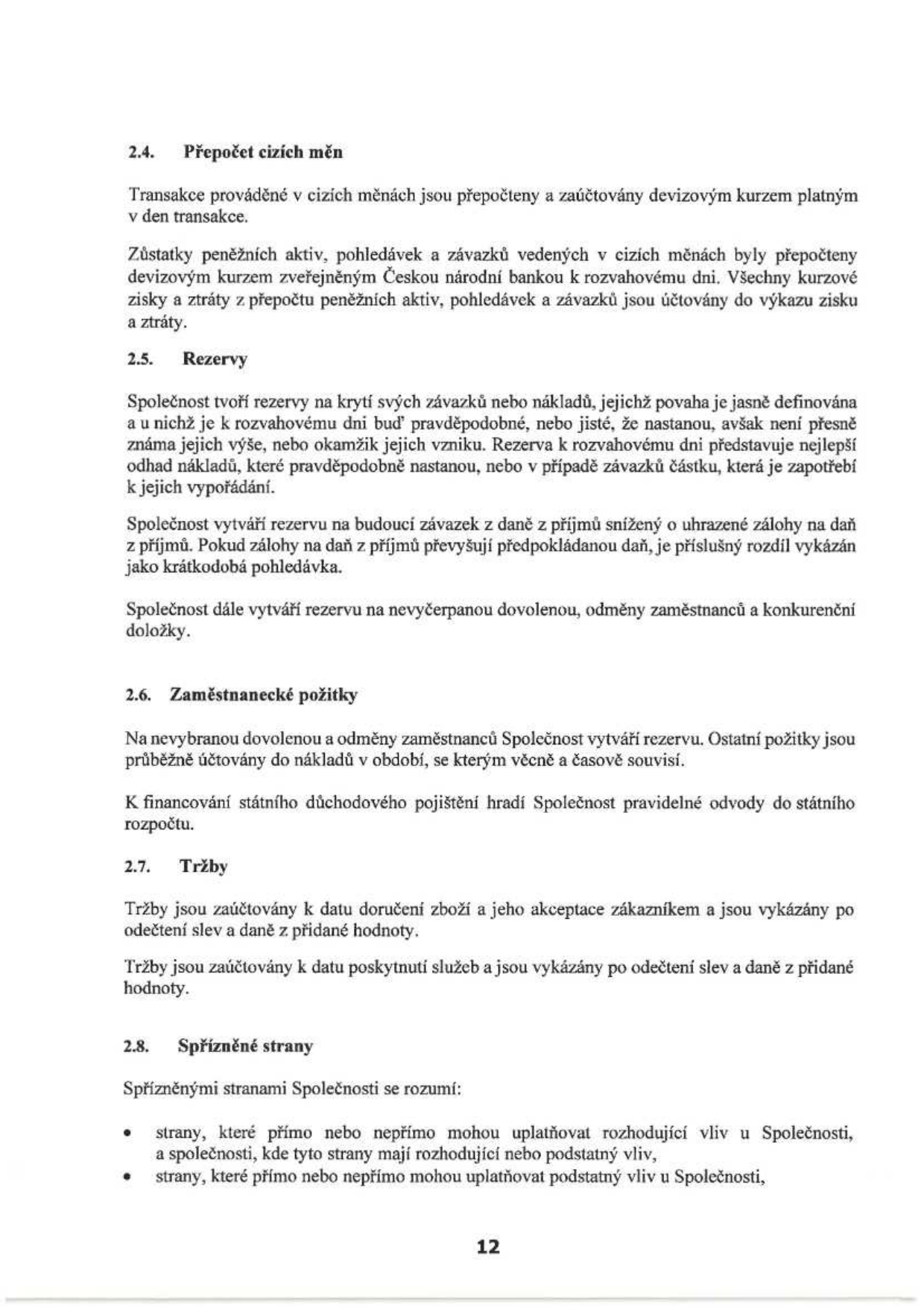 2.4. Přepočet cizích měn

Transakce prováděné v cizích měnách jsou přepočteny a zaúčtovány devizovým kurzem platným v den transakce.

Zůstatky peněžních aktiv, pohledávek a závazků vedených v cizích měnách byly přepočteny devizovým kurzem zveřejněným Českou národní bankou k rozvahovému dni. Všechny kurzové zisky a ztráty z přepočtu peněžních aktiv, pohledávek a závazků jsou účtovány do výkazu zisku a ztráty.

2.5. Rezervy

Společnost tvoří rezervy na krytí svých závazků nebo nákladů, jejichž povaha je jasně definována a u nichž je k rozvahovému dni buď pravděpodobné, nebo jisté, že nastanou, avšak není přesně známa jejich výše, nebo okamžik jejich vzniku. Rezerva k rozvahovému dni představuje nejlepší odhad nákladů, které pravděpodobně nastanou, nebo v případě závazků částku, která je zapotřebí k jejich vypořádání.

Společnost vytváří rezervu na budoucí závazek z daně z příjmů snížený o uhrazené zálohy na daň z příjmů. Pokud zálohy na daň z příjmů převyšují předpokládanou daň, je příslušný rozdíl vykázán jako krátkodobá pohledávka.

Společnost dále vytváří rezervu na nevyčerpanou dovolenou, odměny zaměstnanců a konkurenční doložky.

2.6. Zaměstnanecké požitky

Na nevybranou dovolenou a odměny zaměstnanců Společnost vytváří rezervu. Ostatní požitky jsou průběžně účtovány do nákladů v období, se kterým věcně a časově souvisí.

K financování státního důchodového pojištění hradí Společnost pravidelné odvody do státního rozpočtu.

2.7. Tržby

Tržby jsou zaúčtovány k datu doručení zboží a jeho akceptace zákazníkem a jsou vykázány po odečtení slev a daně z přidané hodnoty.

Tržby jsou zaúčtovány k datu poskytnutí služeb a jsou vykázány po odečtení slev a daně z přidané hodnoty.

2.8. Spřízněné strany

Spřízněnými stranami Společnosti se rozumí:

• strany, které přímo nebo nepřímo mohou uplatňovat rozhodující vliv u Společnosti, a společnosti, kde tyto strany mají rozhodující nebo podstatný vliv,
• strany, které přímo nebo nepřímo mohou uplatňovat podstatný vliv u Společnosti,

12